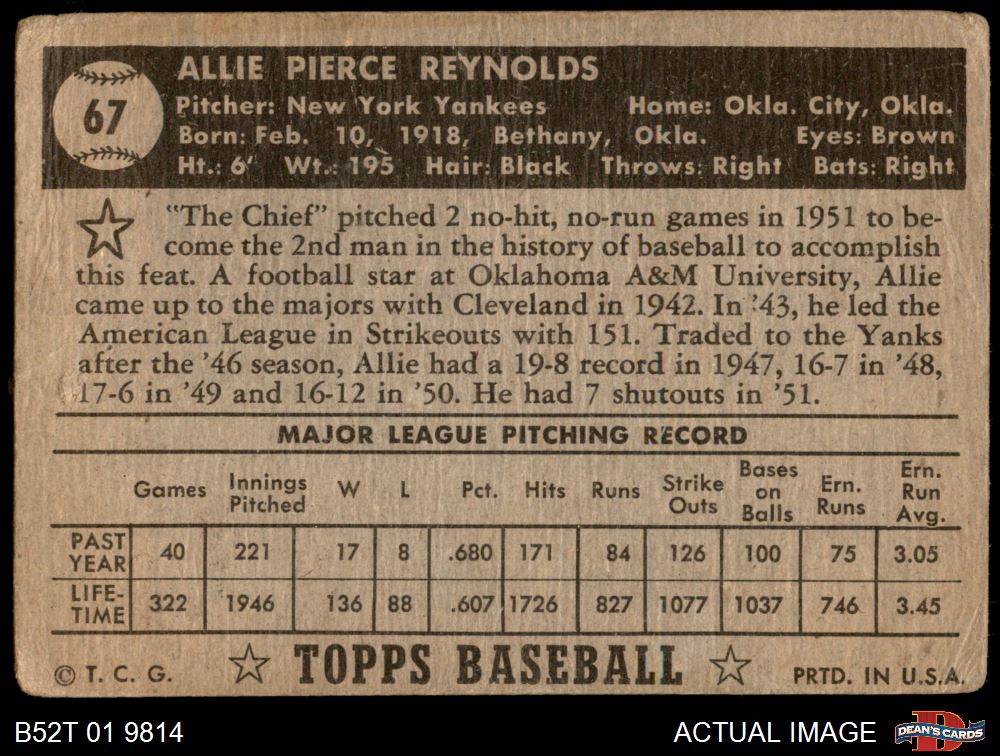 67

ALLIE PIERCE REYNOLDS

Pitcher: New York Yankees Home: Okla. City, Okla.
Born: Feb. 10, 1918, Bethany, Okla. Eyes: Brown
Ht.: 6' Wt.: 195 Hair: Black Throws: Right Bats: Right

"The Chief" pitched 2 no-hit, no-run games in 1951 to become the 2nd man in the history of baseball to accomplish this feat. A football star at Oklahoma A&M University, Allie came up to the majors with Cleveland in 1942. In '43, he led the American League in Strikeouts with 151. Traded to the Yanks after the '46 season, Allie had a 19-8 record in 1947, 16-7 in '48, 17-6 in '49 and 16-12 in '50. He had 7 shutouts in '51.

MAJOR LEAGUE PITCHING RECORD

| | Games | Innings Pitched | W | L | Pct. | Hits | Runs | Strike Outs | Bases on Balls | Ern. Runs | Ern. Run Avg. |
|---|---|---|---|---|---|---|---|---|---|---|---|
| PAST YEAR | 40 | 221 | 17 | 8 | .680 | 171 | 84 | 126 | 100 | 75 | 3.05 |
| LIFE-TIME | 322 | 1946 | 136 | 88 | .607 | 1726 | 827 | 1077 | 1037 | 746 | 3.45 |

© T. C. G. TOPPS BASEBALL PRTD. IN U.S.A.

B52T 01 9814 ACTUAL IMAGE DEAN'S CARDS